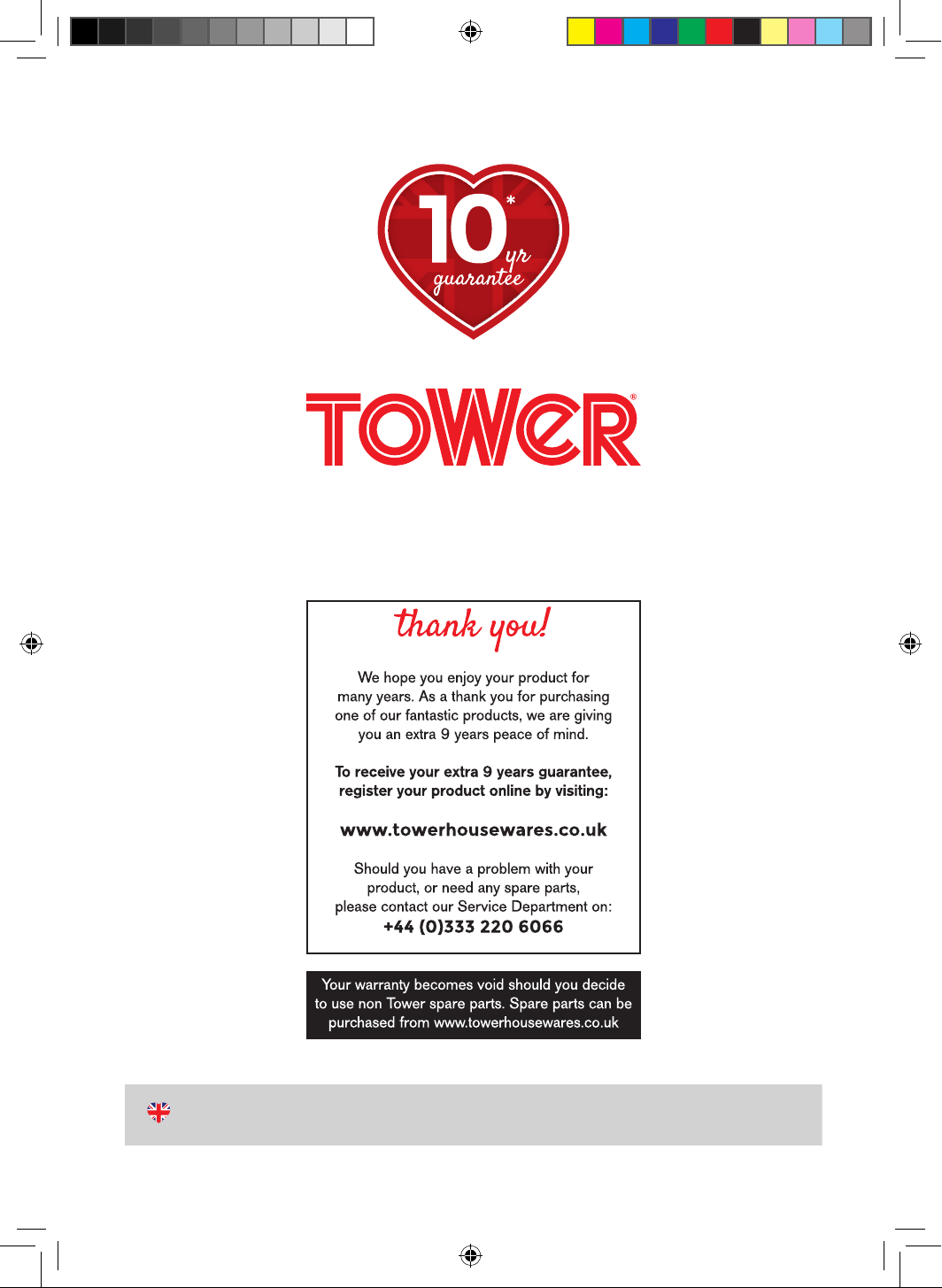 10* yr guarantee

TOWER®

thank you!

We hope you enjoy your product for many years. As a thank you for purchasing one of our fantastic products, we are giving you an extra 9 years peace of mind.

To receive your extra 9 years guarantee, register your product online by visiting:

www.towerhousewares.co.uk

Should you have a problem with your product, or need any spare parts, please contact our Service Department on:
+44 (0)333 220 6066

Your warranty becomes void should you decide to use non Tower spare parts. Spare parts can be purchased from www.towerhousewares.co.uk